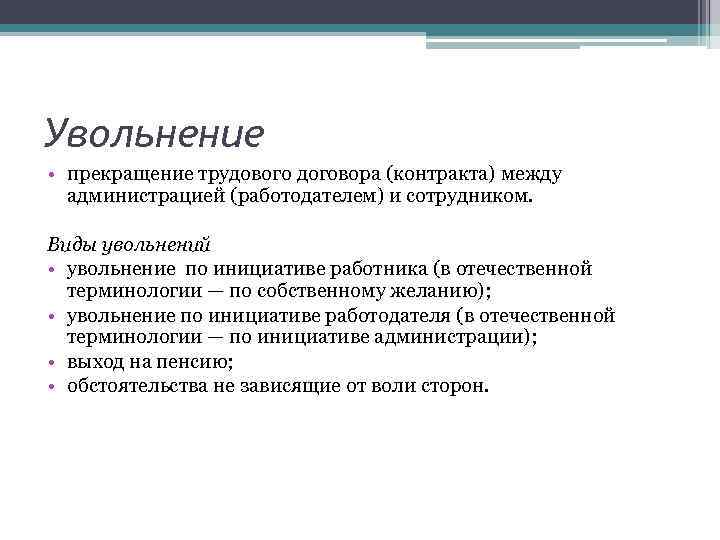 Увольнение

• прекращение трудового договора (контракта) между администрацией (работодателем) и сотрудником.

Виды увольнений

• увольнение по инициативе работника (в отечественной терминологии — по собственному желанию);
• увольнение по инициативе работодателя (в отечественной терминологии — по инициативе администрации);
• выход на пенсию;
• обстоятельства не зависящие от воли сторон.